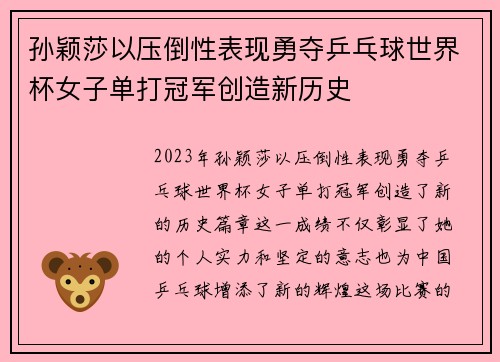 孙颖莎以压倒性表现勇夺乒乓球世界杯女子单打冠军创造新历史

2023年孙颖莎以压倒性表现勇夺乒乓球世界杯女子单打冠军创造了新的历史篇章这一成绩不仅彰显了她的个人实力和坚定的意志也为中国乒乓球增添了新的辉煌这场比赛的